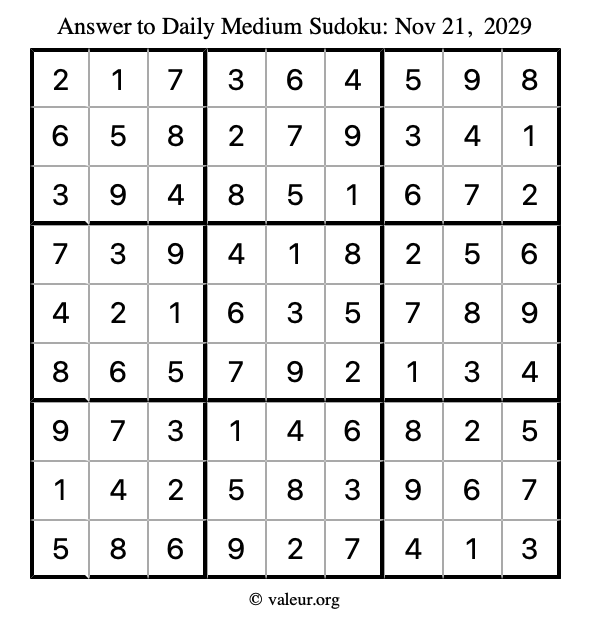 Answer to Daily Medium Sudoku: Nov 21, 2029

| | | | | | | | | |
|---|---|---|---|---|---|---|---|---|
| 2 | 1 | 7 | 3 | 6 | 4 | 5 | 9 | 8 |
| 6 | 5 | 8 | 2 | 7 | 9 | 3 | 4 | 1 |
| 3 | 9 | 4 | 8 | 5 | 1 | 6 | 7 | 2 |
| 7 | 3 | 9 | 4 | 1 | 8 | 2 | 5 | 6 |
| 4 | 2 | 1 | 6 | 3 | 5 | 7 | 8 | 9 |
| 8 | 6 | 5 | 7 | 9 | 2 | 1 | 3 | 4 |
| 9 | 7 | 3 | 1 | 4 | 6 | 8 | 2 | 5 |
| 1 | 4 | 2 | 5 | 8 | 3 | 9 | 6 | 7 |
| 5 | 8 | 6 | 9 | 2 | 7 | 4 | 1 | 3 |

© valeur.org